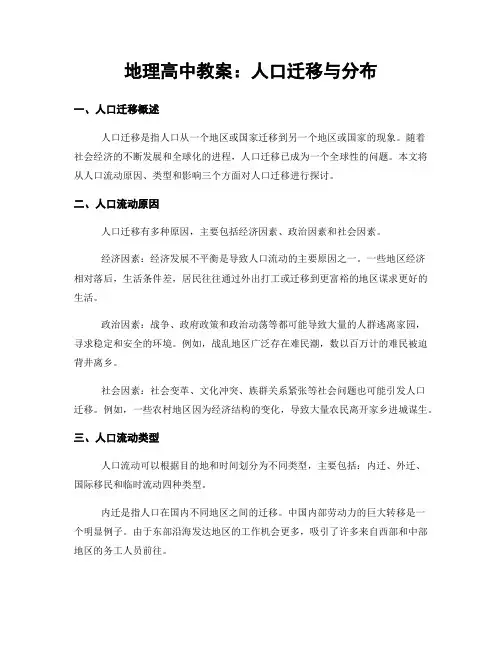 地理高中教案：人口迁移与分布

一、人口迁移概述

人口迁移是指人口从一个地区或国家迁移到另一个地区或国家的现象。随着社会经济的不断发展和全球化的进程，人口迁移已成为一个全球性的问题。本文将从人口流动原因、类型和影响三个方面对人口迁移进行探讨。

二、人口流动原因

人口迁移有多种原因，主要包括经济因素、政治因素和社会因素。

经济因素：经济发展不平衡是导致人口流动的主要原因之一。一些地区经济相对落后，生活条件差，居民往往通过外出打工或迁移到更富裕的地区谋求更好的生活。

政治因素：战争、政府政策和政治动荡等都可能导致大量的人群逃离家园，寻求稳定和安全的环境。例如，战乱地区广泛存在难民潮，数以百万计的难民被迫背井离乡。

社会因素：社会变革、文化冲突、族群关系紧张等社会问题也可能引发人口迁移。例如，一些农村地区因为经济结构的变化，导致大量农民离开家乡进城谋生。

三、人口流动类型

人口流动可以根据目的地和时间划分为不同类型，主要包括：内迁、外迁、国际移民和临时流动四种类型。

内迁是指人口在国内不同地区之间的迁移。中国内部劳动力的巨大转移是一个明显例子。由于东部沿海发达地区的工作机会更多，吸引了许多来自西部和中部地区的务工人员前往。